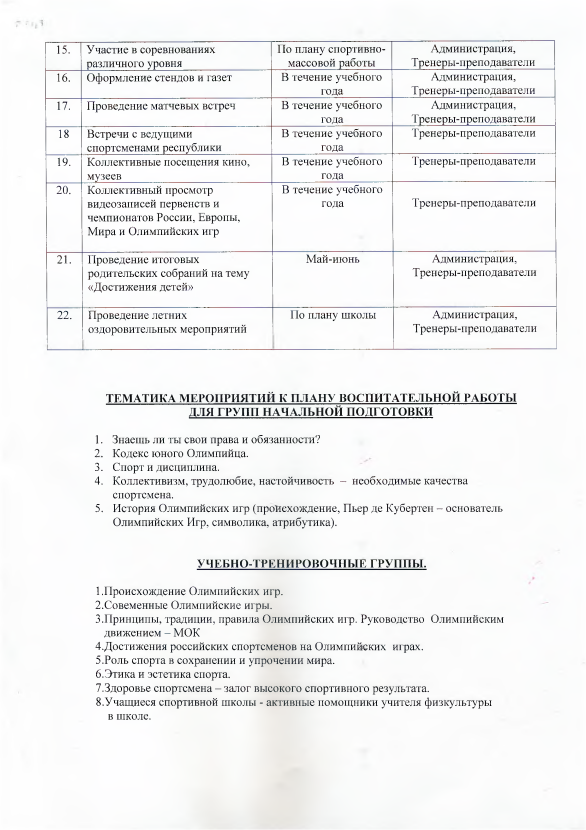 | 15. | Участие в соревнованиях различного уровня | По плану спортивно-массовой работы | Администрация, Тренеры-преподаватели |
|---|---|---|---|
| 16. | Оформление стендов и газет | В течение учебного года | Администрация, Тренеры-преподаватели |
| 17. | Проведение матчевых встреч | В течение учебного года | Администрация, Тренеры-преподаватели |
| 18 | Встречи с ведущими спортсменами республики | В течение учебного года | Тренеры-преподаватели |
| 19. | Коллективные посещения кино, музеев | В течение учебного года | Тренеры-преподаватели |
| 20. | Коллективный просмотр видеозаписей первенств и чемпионатов России, Европы, Мира и Олимпийских игр | В течение учебного года | Тренеры-преподаватели |
| 21. | Проведение итоговых родительских собраний на тему «Достижения детей» | Май-июнь | Администрация, Тренеры-преподаватели |
| 22. | Проведение летних оздоровительных мероприятий | По плану школы | Администрация, Тренеры-преподаватели |

ТЕМАТИКА МЕРОПРИЯТИЙ К ПЛАНУ ВОСПИТАТЕЛЬНОЙ РАБОТЫ ДЛЯ ГРУПП НАЧАЛЬНОЙ ПОДГОТОВКИ

1. Знаешь ли ты свои права и обязанности?
2. Кодекс юного Олимпийца.
3. Спорт и дисциплина.
4. Коллективизм, трудолюбие, настойчивость – необходимые качества спортсмена.
5. История Олимпийских игр (происхождение, Пьер де Кубертен – основатель Олимпийских Игр, символика, атрибутика).

УЧЕБНО-ТРЕНИРОВОЧНЫЕ ГРУППЫ.

1.Происхождение Олимпийских игр.
2.Совеменные Олимпийские игры.
3.Принципы, традиции, правила Олимпийских игр. Руководство Олимпийским движением – МОК
4.Достижения российских спортсменов на Олимпийских играх.
5.Роль спорта в сохранении и упрочении мира.
6.Этика и эстетика спорта.
7.Здоровье спортсмена – залог высокого спортивного результата.
8.Учащиеся спортивной школы - активные помощники учителя физкультуры в школе.